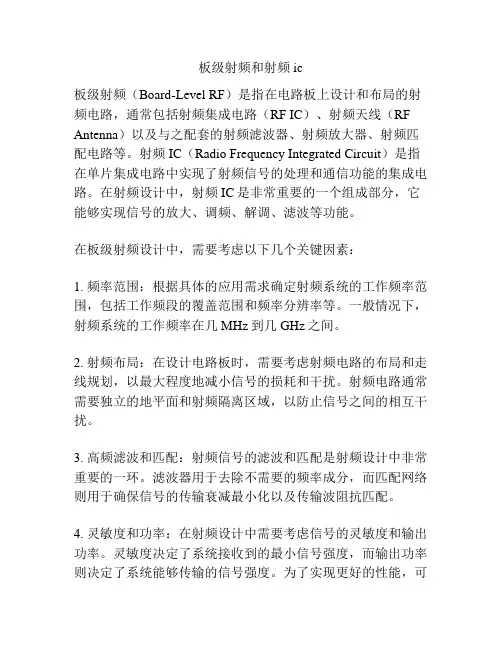 板级射频和射频 ic

板级射频（Board-Level RF）是指在电路板上设计和布局的射频电路，通常包括射频集成电路（RF IC）、射频天线（RF Antenna）以及与之配套的射频滤波器、射频放大器、射频匹配电路等。射频 IC（Radio Frequency Integrated Circuit）是指在单片集成电路中实现了射频信号的处理和通信功能的集成电路。在射频设计中，射频 IC 是非常重要的一个组成部分，它能够实现信号的放大、调频、解调、滤波等功能。

在板级射频设计中，需要考虑以下几个关键因素：

1. 频率范围：根据具体的应用需求确定射频系统的工作频率范围，包括工作频段的覆盖范围和频率分辨率等。一般情况下，射频系统的工作频率在几 MHz 到几 GHz 之间。

2. 射频布局：在设计电路板时，需要考虑射频电路的布局和走线规划，以最大程度地减小信号的损耗和干扰。射频电路通常需要独立的地平面和射频隔离区域，以防止信号之间的相互干扰。

3. 高频滤波和匹配：射频信号的滤波和匹配是射频设计中非常重要的一环。滤波器用于去除不需要的频率成分，而匹配网络则用于确保信号的传输衰减最小化以及传输波阻抗匹配。

4. 灵敏度和功率：在射频设计中需要考虑信号的灵敏度和输出功率。灵敏度决定了系统接收到的最小信号强度，而输出功率则决定了系统能够传输的信号强度。为了实现更好的性能，可